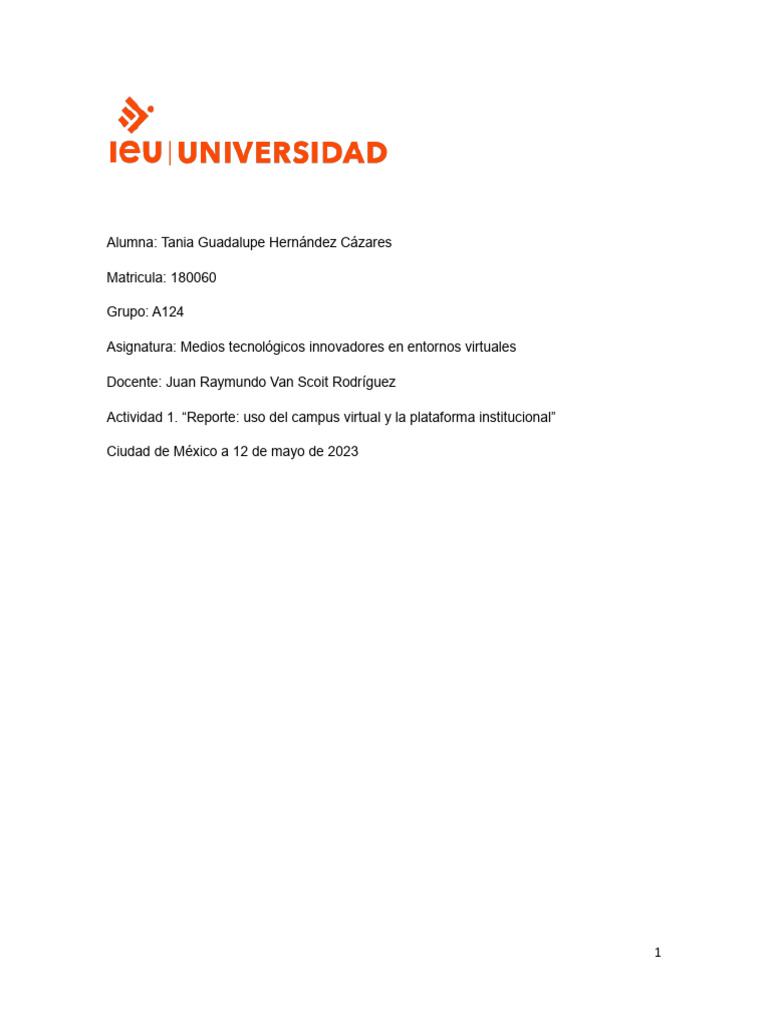 ieu | UNIVERSIDAD

Alumna: Tania Guadalupe Hernández Cázares

Matricula: 180060

Grupo: A124

Asignatura: Medios tecnológicos innovadores en entornos virtuales

Docente: Juan Raymundo Van Scoit Rodríguez

Actividad 1. “Reporte: uso del campus virtual y la plataforma institucional”

Ciudad de México a 12 de mayo de 2023

1